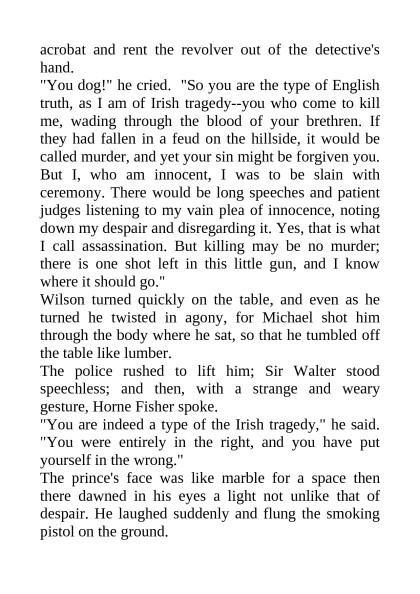 acrobat and rent the revolver out of the detective's hand.
"You dog!" he cried. "So you are the type of English truth, as I am of Irish tragedy--you who come to kill me, wading through the blood of your brethren. If they had fallen in a feud on the hillside, it would be called murder, and yet your sin might be forgiven you. But I, who am innocent, I was to be slain with ceremony. There would be long speeches and patient judges listening to my vain plea of innocence, noting down my despair and disregarding it. Yes, that is what I call assassination. But killing may be no murder; there is one shot left in this little gun, and I know where it should go."
Wilson turned quickly on the table, and even as he turned he twisted in agony, for Michael shot him through the body where he sat, so that he tumbled off the table like lumber.
The police rushed to lift him; Sir Walter stood speechless; and then, with a strange and weary gesture, Horne Fisher spoke.
"You are indeed a type of the Irish tragedy," he said. "You were entirely in the right, and you have put yourself in the wrong."
The prince's face was like marble for a space then there dawned in his eyes a light not unlike that of despair. He laughed suddenly and flung the smoking pistol on the ground.